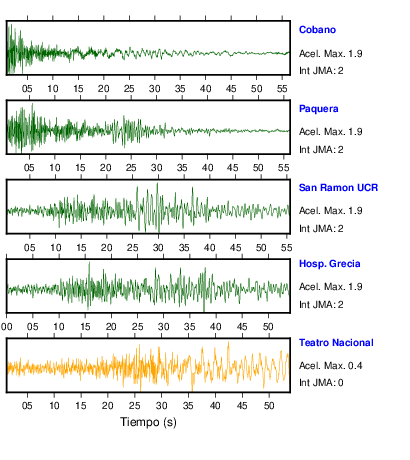 Cobano
Acel. Max. 1.9
Int JMA: 2

05 10 15 20 25 30 35 40 45 50 55

Paquera
Acel. Max. 1.9
Int JMA: 2

05 10 15 20 25 30 35 40 45 50 55

San Ramon UCR
Acel. Max. 1.9
Int JMA: 2

05 10 15 20 25 30 35 40 45 50 55

Hosp. Grecia
Acel. Max. 1.9
Int JMA: 2

00 05 10 15 20 25 30 35 40 45 50

Teatro Nacional
Acel. Max. 0.4
Int JMA: 0

05 10 15 20 25 30 35 40 45 50

Tiempo (s)